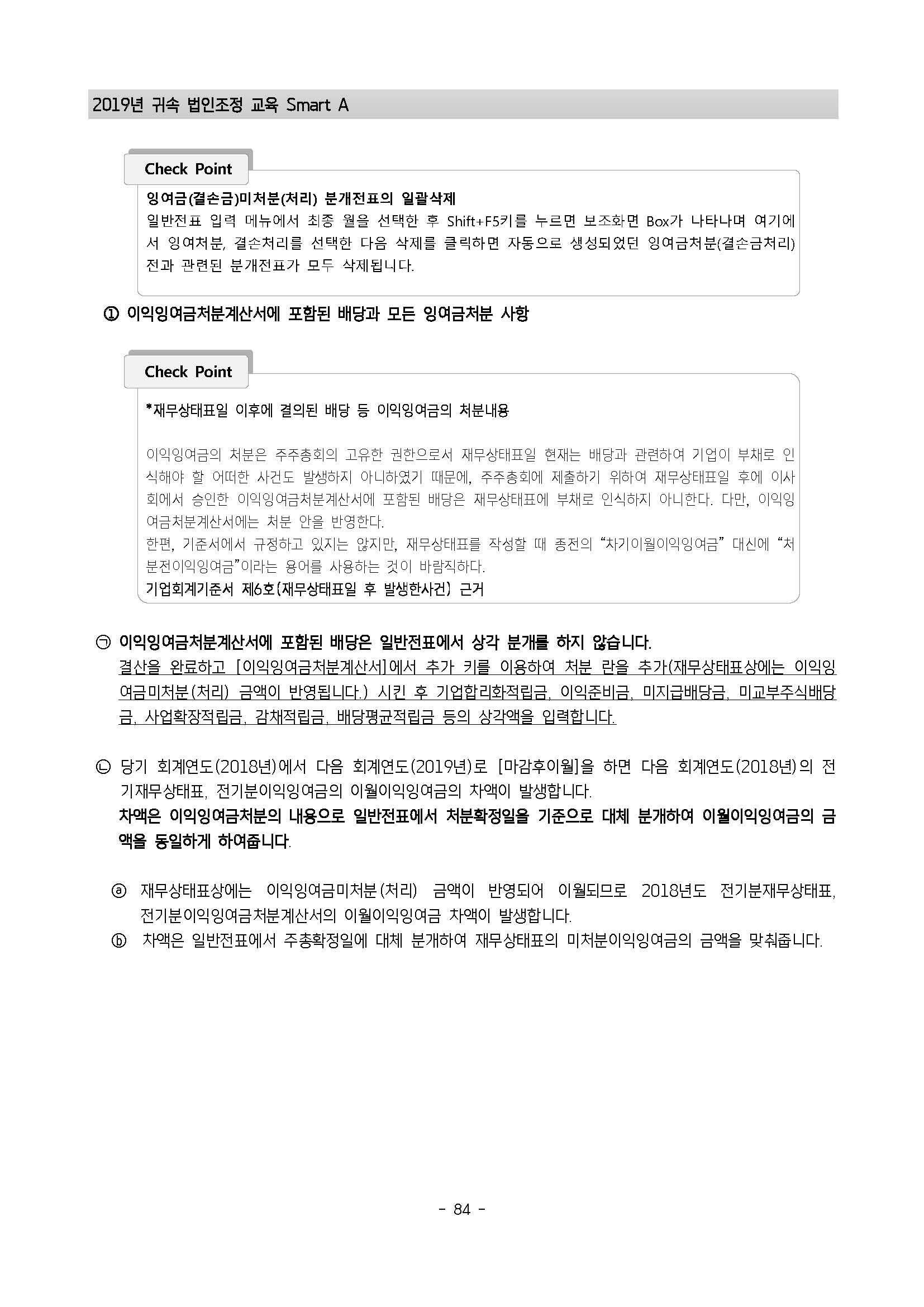 2019년 귀속 법인조정 교육 Smart A

Check Point

잉여금(결손금)미처분(처리) 분개전표의 일괄삭제
일반전표 입력 메뉴에서 최종 월을 선택한 후 Shift+F5키를 누르면 보조화면 Box가 나타나며 여기에서 잉여처분, 결손처리를 선택한 다음 삭제를 클릭하면 자동으로 생성되었던 잉여금처분(결손금처리)전과 관련된 분개전표가 모두 삭제됩니다.

① 이익잉여금처분계산서에 포함된 배당과 모든 잉여금처분 사항

Check Point

*재무상태표일 이후에 결의된 배당 등 이익잉여금의 처분내용

이익잉여금의 처분은 주주총회의 고유한 권한으로서 재무상태표일 현재는 배당과 관련하여 기업이 부채로 인식해야 할 어떠한 사건도 발생하지 아니하였기 때문에, 주주총회에 제출하기 위하여 재무상태표일 후에 이사회에서 승인한 이익잉여금처분계산서에 포함된 배당은 재무상태표에 부채로 인식하지 아니한다. 다만, 이익잉여금처분계산서에는 처분 안을 반영한다.
한편, 기준서에서 규정하고 있지는 않지만, 재무상태표를 작성할 때 종전의 “차기이월이익잉여금” 대신에 “처분전이익잉여금”이라는 용어를 사용하는 것이 바람직하다.
기업회계기준서 제6호(재무상태표일 후 발생한사건) 근거

㉠ 이익잉여금처분계산서에 포함된 배당은 일반전표에서 상각 분개를 하지 않습니다.
결산을 완료하고 [이익잉여금처분계산서]에서 추가 키를 이용하여 처분 란을 추가(재무상태표상에는 이익잉여금미처분(처리) 금액이 반영됩니다.) 시킨 후 기업합리화적립금, 이익준비금, 미지급배당금, 미교부주식배당금, 사업확장적립금, 감채적립금, 배당평균적립금 등의 상각액을 입력합니다.

㉡ 당기 회계연도(2018년)에서 다음 회계연도(2019년)로 [마감후이월]을 하면 다음 회계연도(2018년)의 전기재무상태표, 전기분이익잉여금의 이월이익잉여금의 차액이 발생합니다.
차액은 이익잉여금처분의 내용으로 일반전표에서 처분확정일을 기준으로 대체 분개하여 이월이익잉여금의 금액을 동일하게 하여줍니다.

ⓐ 재무상태표상에는 이익잉여금미처분(처리) 금액이 반영되어 이월되므로 2018년도 전기분재무상태표, 전기분이익잉여금처분계산서의 이월이익잉여금 차액이 발생합니다.
ⓑ 차액은 일반전표에서 주총확정일에 대체 분개하여 재무상태표의 미처분이익잉여금의 금액을 맞춰줍니다.

- 84 -